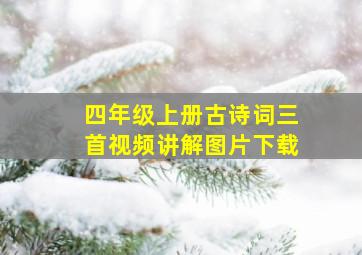 四年级上册古诗词三首视频讲解图片下载